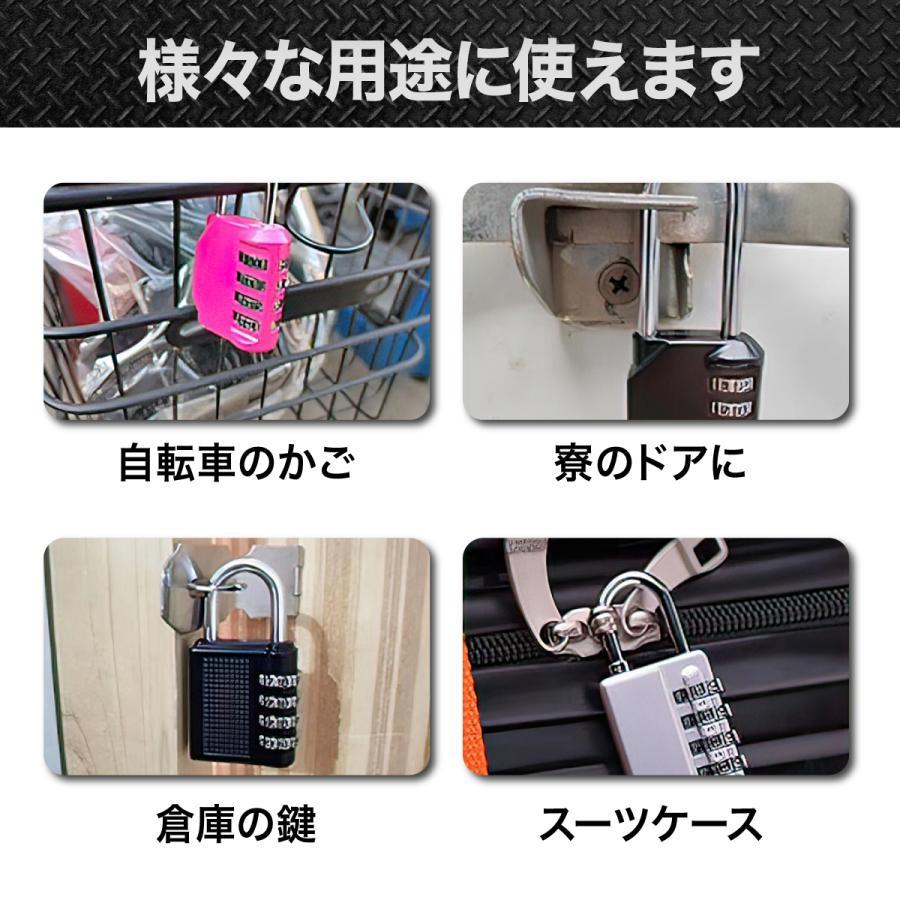 様々な用途に使えます

自転車のかご

寮のドアに

倉庫の鍵

スーツケース